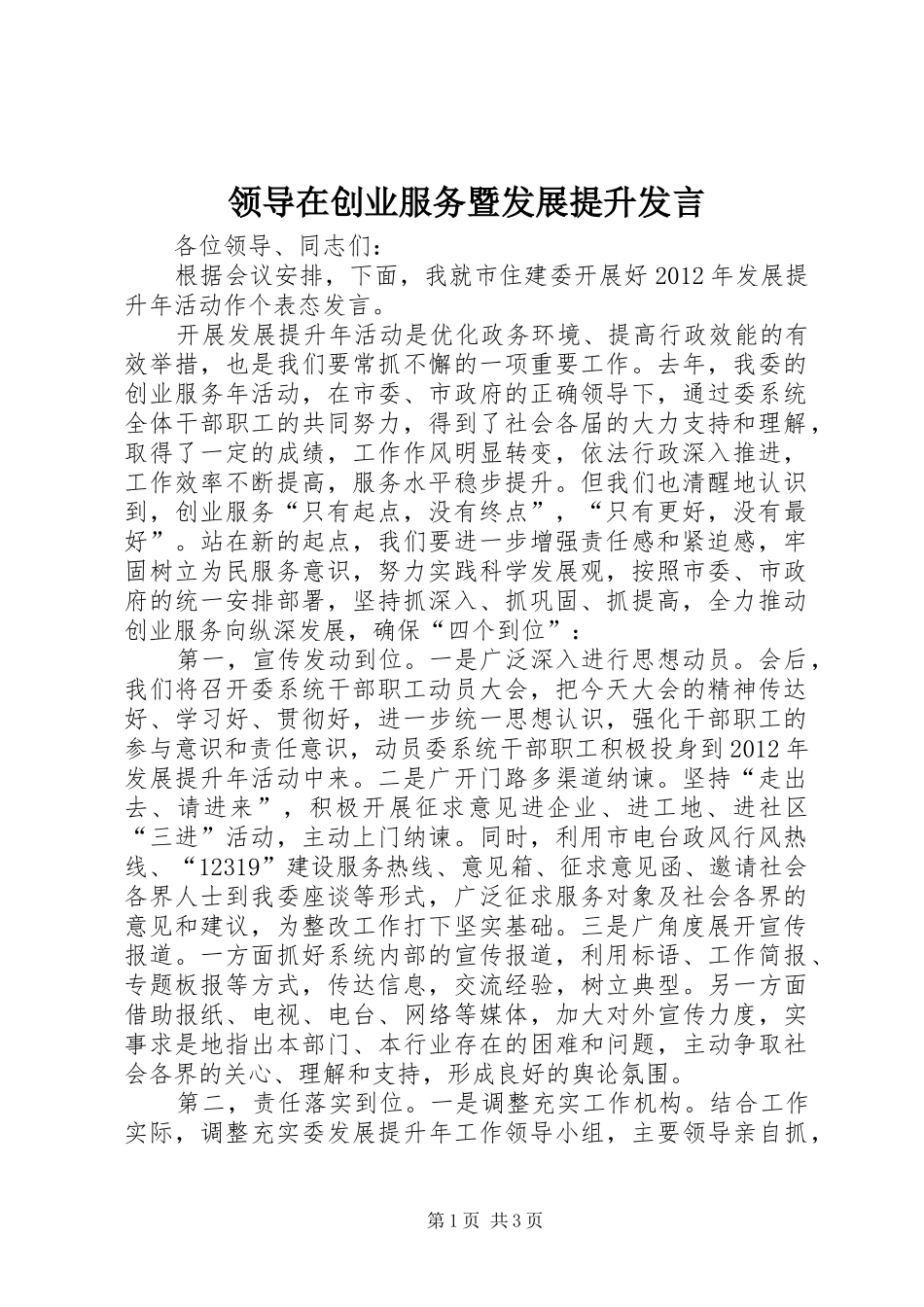 领导在创业服务暨发展提升发言

各位领导、同志们：

根据会议安排，下面，我就市住建委开展好2012年发展提升年活动作个表态发言。

开展发展提升年活动是优化政务环境、提高行政效能的有效举措，也是我们要常抓不懈的一项重要工作。去年，我委的创业服务年活动，在市委、市政府的正确领导下，通过委系统全体干部职工的共同努力，得到了社会各届的大力支持和理解，取得了一定的成绩，工作作风明显转变，依法行政深入推进，工作效率不断提高，服务水平稳步提升。但我们也清醒地认识到，创业服务“只有起点，没有终点”，“只有更好，没有最好”。站在新的起点，我们要进一步增强责任感和紧迫感，牢固树立为民服务意识，努力实践科学发展观，按照市委、市政府的统一安排部署，坚持抓深入、抓巩固、抓提高，全力推动创业服务向纵深发展，确保“四个到位”：

第一，宣传发动到位。一是广泛深入进行思想动员。会后，我们将召开委系统干部职工动员大会，把今天大会的精神传达好、学习好、贯彻好，进一步统一思想认识，强化干部职工的参与意识和责任意识，动员委系统干部职工积极投身到2012年发展提升年活动中来。二是广开门路多渠道纳谏。坚持“走出去、请进来”，积极开展征求意见进企业、进工地、进社区“三进”活动，主动上门纳谏。同时，利用市电台政风行风热线、“12319”建设服务热线、意见箱、征求意见函、邀请社会各界人士到我委座谈等形式，广泛征求服务对象及社会各界的意见和建议，为整改工作打下坚实基础。三是广角度展开宣传报道。一方面抓好系统内部的宣传报道，利用标语、工作简报、专题板报等方式，传达信息，交流经验，树立典型。另一方面借助报纸、电视、电台、网络等媒体，加大对外宣传力度，实事求是地指出本部门、本行业存在的困难和问题，主动争取社会各界的关心、理解和支持，形成良好的舆论氛围。

第二，责任落实到位。一是调整充实工作机构。结合工作实际，调整充实委发展提升年工作领导小组，主要领导亲自抓，

第1页 共3页